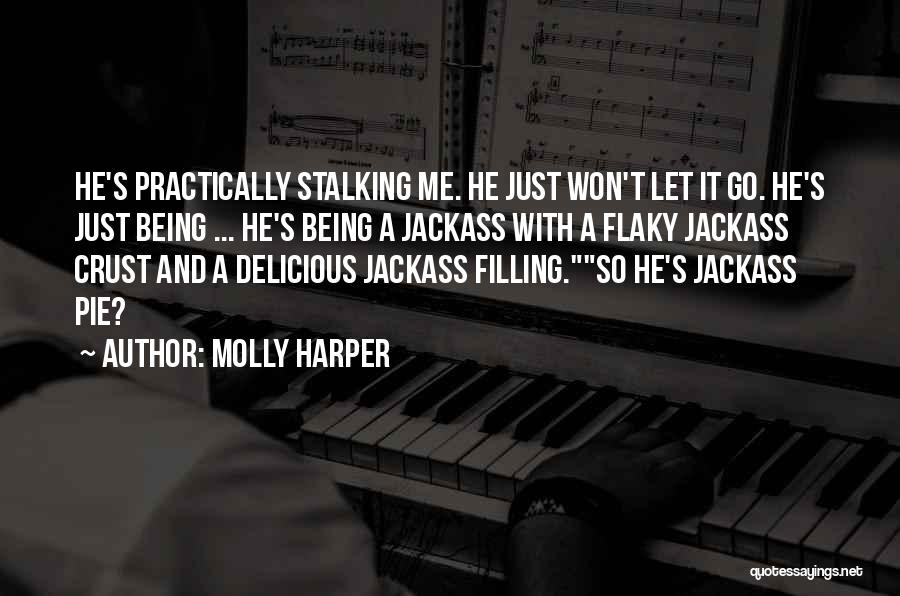 HE'S PRACTICALLY STALKING ME. HE JUST WON'T LET IT GO. HE'S JUST BEING ... HE'S BEING A JACKASS WITH A FLAKY JACKASS CRUST AND A DELICIOUS JACKASS FILLING.""SO HE'S JACKASS PIE?

~ AUTHOR: MOLLY HARPER

quotessayings.net